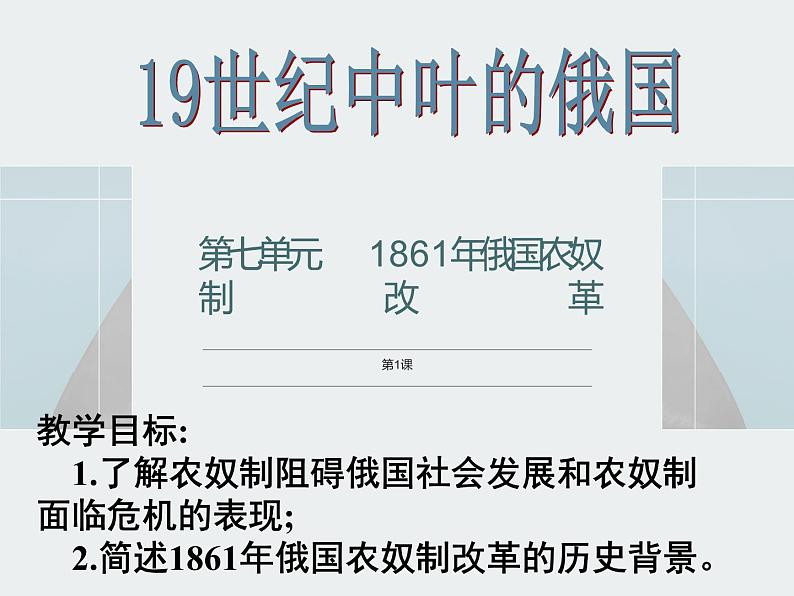 19世纪中叶的俄国

第七单元 1861年俄国农奴制改革

第1课

教学目标:

1.了解农奴制阻碍俄国社会发展和农奴制面临危机的表现;

2.简述1861年俄国农奴制改革的历史背景。